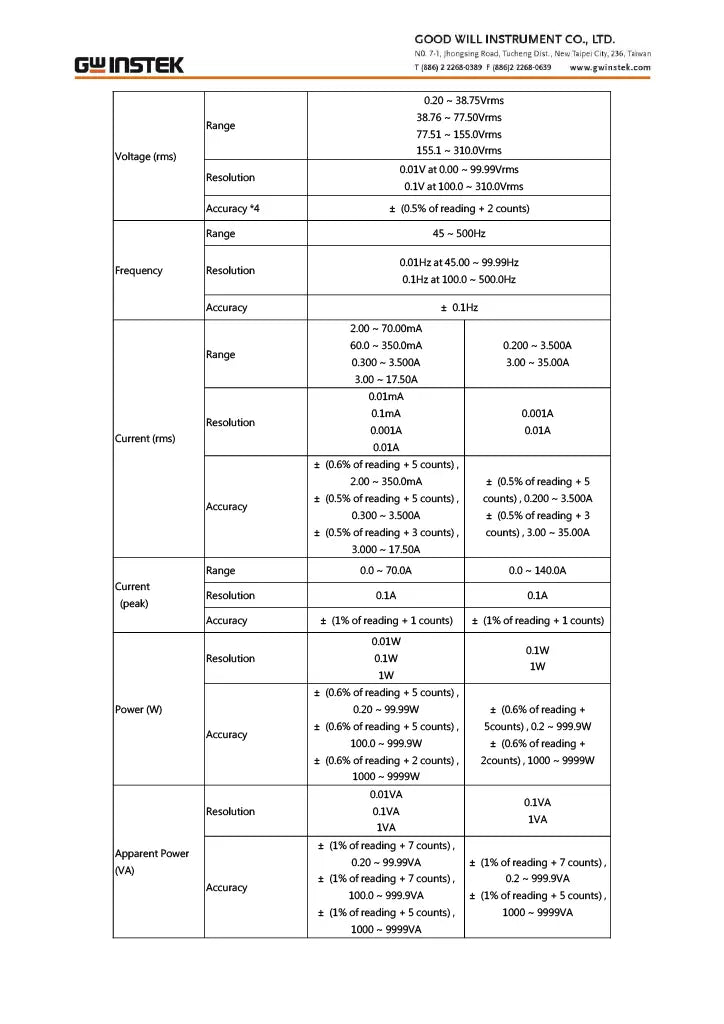 GW INSTEK

GOOD WILL INSTRUMENT CO., LTD.
NO. 7-1, Jhongsing Road, Tucheng Dist., New Taipei City, 236, Taiwan
T (886) 2 2268-0389 F (886)2 2268-0639 www.gwinstek.com

| Voltage (rms) | Range | 0.20 ~ 38.75Vrms 38.76 ~ 77.50Vrms 77.51 ~ 155.0Vrms 155.1 ~ 310.0Vrms | |
|---|---|---|---|
| | Resolution | 0.01V at 0.00 ~ 99.99Vrms 0.1V at 100.0 ~ 310.0Vrms | |
| | Accuracy *4 | ± (0.5% of reading + 2 counts) | |
| Frequency | Range | 45 ~ 500Hz | |
| | Resolution | 0.01Hz at 45.00 ~ 99.99Hz 0.1Hz at 100.0 ~ 500.0Hz | |
| | Accuracy | ± 0.1Hz | |
| Current (rms) | Range | 2.00 ~ 70.00mA 60.0 ~ 350.0mA 0.300 ~ 3.500A 3.00 ~ 17.50A | 0.200 ~ 3.500A 3.00 ~ 35.00A |
| | Resolution | 0.01mA 0.1mA 0.001A 0.01A | 0.001A 0.01A |
| | Accuracy | ± (0.6% of reading + 5 counts) , 2.00 ~ 350.0mA ± (0.5% of reading + 5 counts) , 0.300 ~ 3.500A ± (0.5% of reading + 3 counts) , 3.000 ~ 17.50A | ± (0.5% of reading + 5 counts) , 0.200 ~ 3.500A ± (0.5% of reading + 3 counts) , 3.00 ~ 35.00A |
| Current (peak) | Range | 0.0 ~ 70.0A | 0.0 ~ 140.0A |
| | Resolution | 0.1A | 0.1A |
| | Accuracy | ± (1% of reading + 1 counts) | ± (1% of reading + 1 counts) |
| Power (W) | Resolution | 0.01W 0.1W 1W | 0.1W 1W |
| | Accuracy | ± (0.6% of reading + 5 counts) , 0.20 ~ 99.99W ± (0.6% of reading + 5 counts) , 100.0 ~ 999.9W ± (0.6% of reading + 2 counts) , 1000 ~ 9999W | ± (0.6% of reading + 5counts) , 0.2 ~ 999.9W ± (0.6% of reading + 2counts) , 1000 ~ 9999W |
| Apparent Power (VA) | Resolution | 0.01VA 0.1VA 1VA | 0.1VA 1VA |
| | Accuracy | ± (1% of reading + 7 counts) , 0.20 ~ 99.99VA ± (1% of reading + 7 counts) , 100.0 ~ 999.9VA ± (1% of reading + 5 counts) , 1000 ~ 9999VA | ± (1% of reading + 7 counts) , 0.2 ~ 999.9VA ± (1% of reading + 5 counts) , 1000 ~ 9999VA |